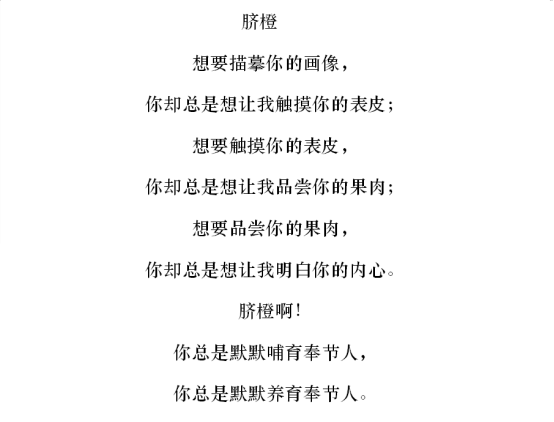 脐橙

想要描摹你的画像，

你却总是想让我触摸你的表皮；

想要触摸你的表皮，

你却总是想让我品尝你的果肉；

想要品尝你的果肉，

你却总是想让我明白你的内心。

脐橙啊！

你总是默默哺育奉节人，

你总是默默养育奉节人。